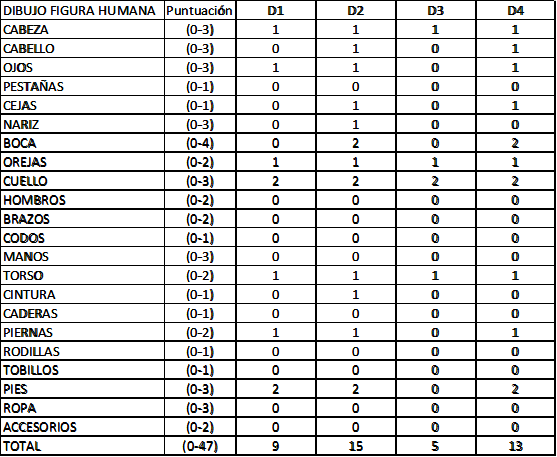 | DIBUJO FIGURA HUMANA | Puntuación | D1 | D2 | D3 | D4 |
|---|---|---|---|---|---|
| CABEZA | (0-3) | 1 | 1 | 1 | 1 |
| CABELLO | (0-3) | 0 | 1 | 0 | 1 |
| OJOS | (0-3) | 1 | 1 | 0 | 1 |
| PESTAÑAS | (0-1) | 0 | 0 | 0 | 0 |
| CEJAS | (0-1) | 0 | 1 | 0 | 1 |
| NARIZ | (0-3) | 0 | 1 | 0 | 0 |
| BOCA | (0-4) | 0 | 2 | 0 | 2 |
| OREJAS | (0-2) | 1 | 1 | 1 | 1 |
| CUELLO | (0-3) | 2 | 2 | 2 | 2 |
| HOMBROS | (0-2) | 0 | 0 | 0 | 0 |
| BRAZOS | (0-2) | 0 | 0 | 0 | 0 |
| CODOS | (0-1) | 0 | 0 | 0 | 0 |
| MANOS | (0-3) | 0 | 0 | 0 | 0 |
| TORSO | (0-2) | 1 | 1 | 1 | 1 |
| CINTURA | (0-1) | 0 | 1 | 0 | 0 |
| CADERAS | (0-1) | 0 | 0 | 0 | 0 |
| PIERNAS | (0-2) | 1 | 1 | 0 | 1 |
| RODILLAS | (0-1) | 0 | 0 | 0 | 0 |
| TOBILLOS | (0-1) | 0 | 0 | 0 | 0 |
| PIES | (0-3) | 2 | 2 | 0 | 2 |
| ROPA | (0-3) | 0 | 0 | 0 | 0 |
| ACCESORIOS | (0-2) | 0 | 0 | 0 | 0 |
| TOTAL | (0-47) | 9 | 15 | 5 | 13 |